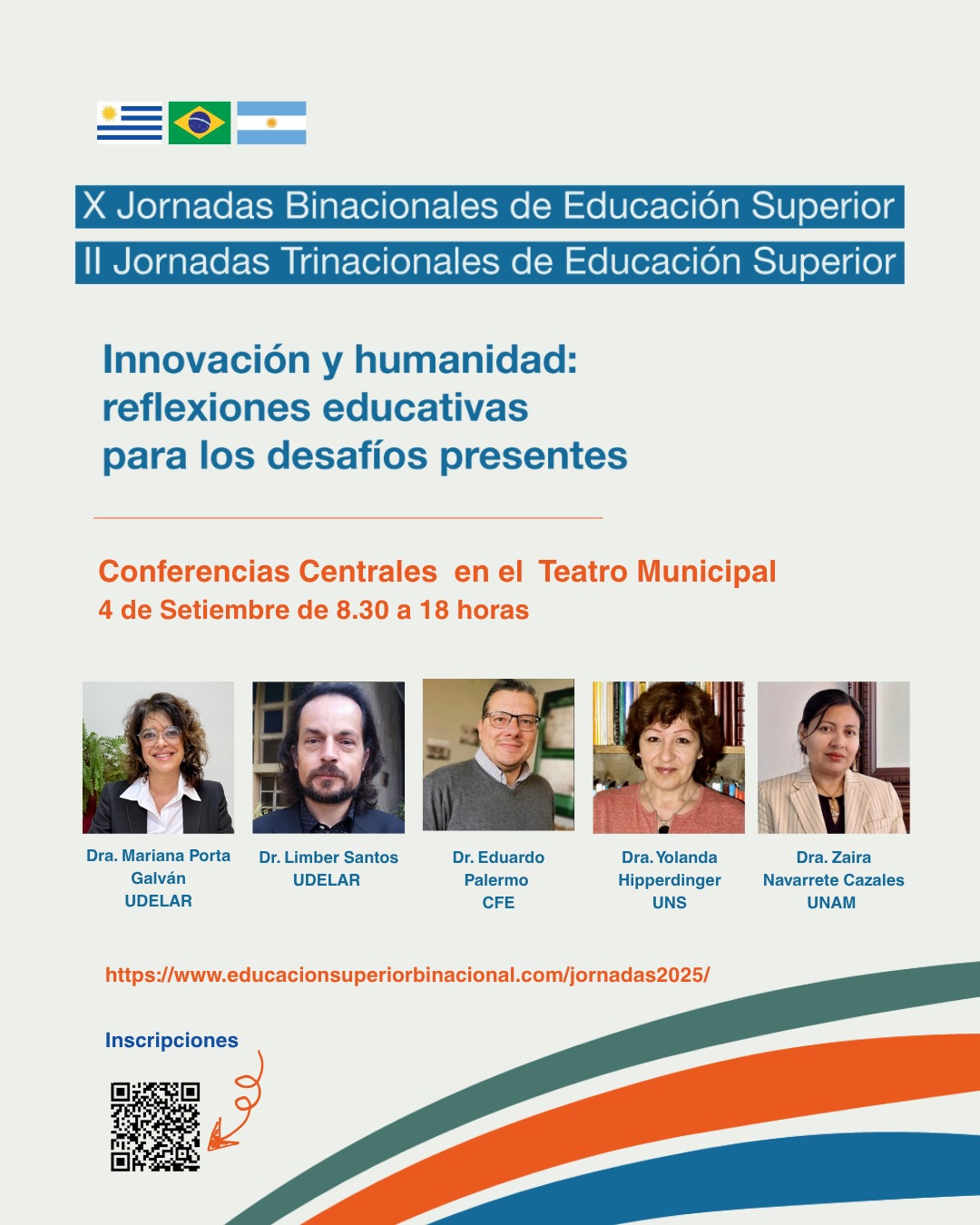 X Jornadas Binacionales de Educación Superior
II Jornadas Trinacionales de Educación Superior

Innovación y humanidad: reflexiones educativas para los desafíos presentes

Conferencias Centrales en el Teatro Municipal
4 de Setiembre de 8.30 a 18 horas

Dra. Mariana Porta Galván
UDELAR

Dr. Limber Santos
UDELAR

Dr. Eduardo Palermo
CFE

Dra. Yolanda Hipperdinger
UNS

Dra. Zaira Navarrete Cazales
UNAM

https://www.educacionsuperiorbinacional.com/jornadas2025/

Inscripciones